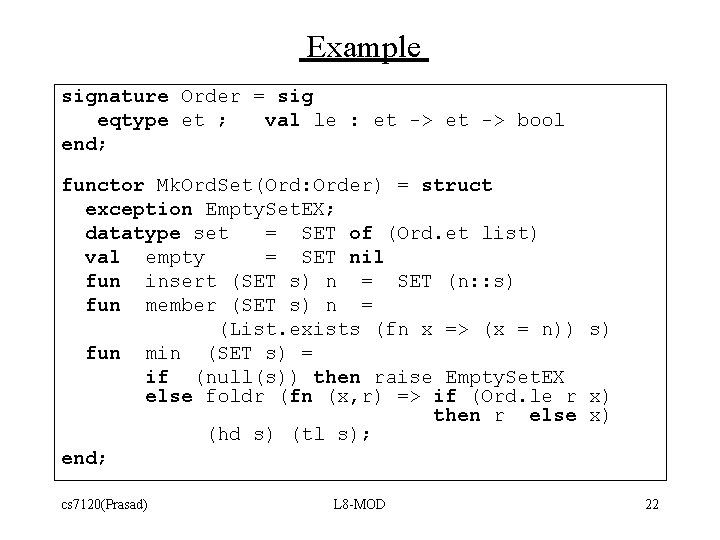 Example

signature Order = sig
   eqtype et ;   val le : et -> et -> bool
end;

functor MkOrdSet(Ord:Order) = struct
  exception EmptySetEX;
  datatype set   =  SET of (Ord.et list)
  val  empty     =  SET nil
  fun  insert (SET s) n  =  SET (n::s)
  fun  member (SET s) n  =
            (List.exists (fn x => (x = n)) s)
  fun  min  (SET s) =
       if  (null(s)) then raise EmptySetEX
       else foldr (fn (x,r) => if (Ord.le r x)
                                then r  else x)
            (hd s) (tl s);
end;

cs7120(Prasad) L8-MOD 22